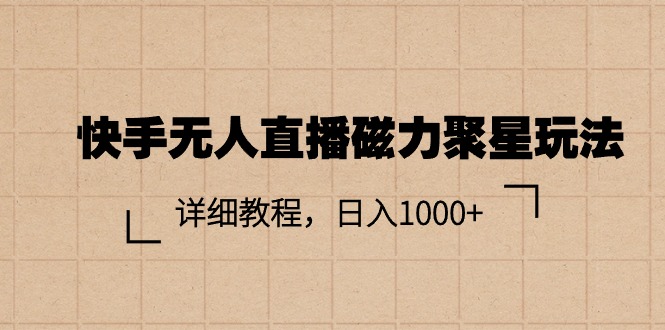 快手无人直播磁力聚星玩法

详细教程，日入1000+